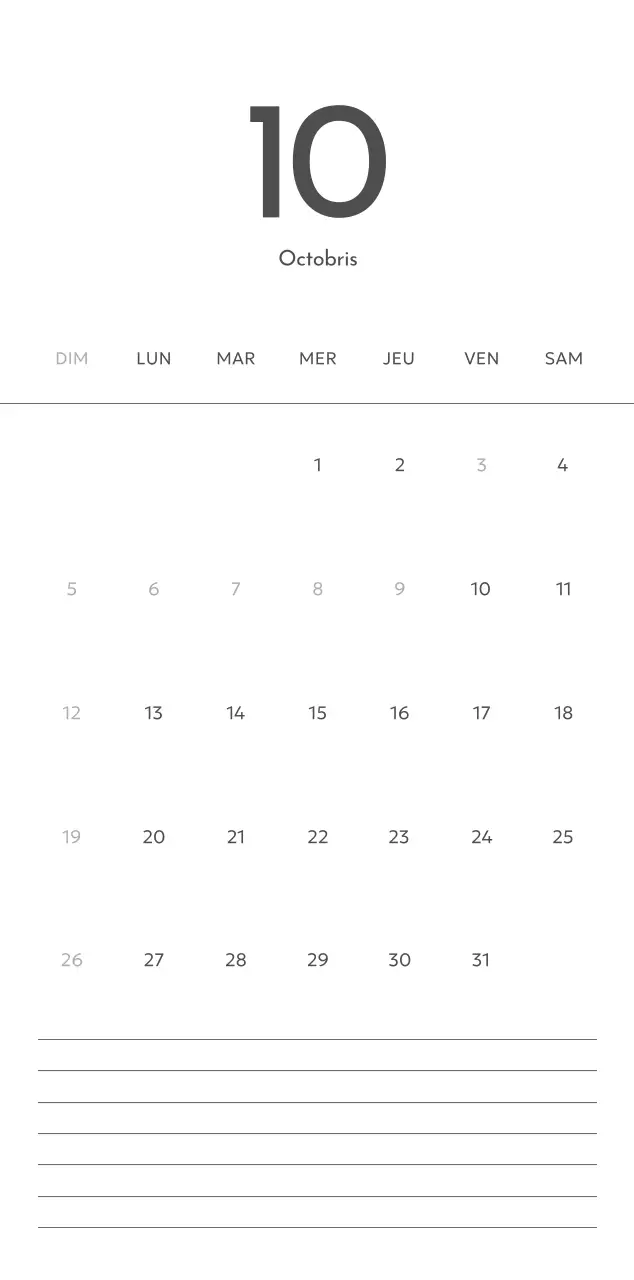 10

Octobris

| DIM | LUN | MAR | MER | JEU | VEN | SAM |
|---|---|---|---|---|---|---|
| | | | 1 | 2 | 3 | 4 |
| 5 | 6 | 7 | 8 | 9 | 10 | 11 |
| 12 | 13 | 14 | 15 | 16 | 17 | 18 |
| 19 | 20 | 21 | 22 | 23 | 24 | 25 |
| 26 | 27 | 28 | 29 | 30 | 31 | |